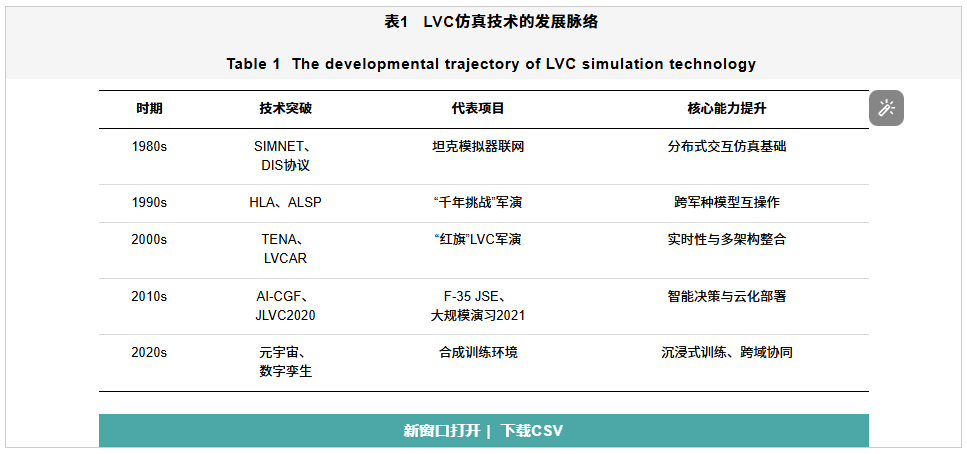 表1 LVC仿真技术的发展脉络

Table 1 The developmental trajectory of LVC simulation technology

| 时期 | 技术突破 | 代表项目 | 核心能力提升 |
|---|---|---|---|
| 1980s | SIMNET、DIS协议 | 坦克模拟器联网 | 分布式交互仿真基础 |
| 1990s | HLA、ALSP | “千年挑战”军演 | 跨军种模型互操作 |
| 2000s | TENA、LVCAR | “红旗”LVC军演 | 实时性与多架构整合 |
| 2010s | AI-CGF、JLVC2020 | F-35 JSE、大规模演习2021 | 智能决策与云化部署 |
| 2020s | 元宇宙、数字孪生 | 合成训练环境 | 沉浸式训练、跨域协同 |

新窗口打开 | 下载CSV